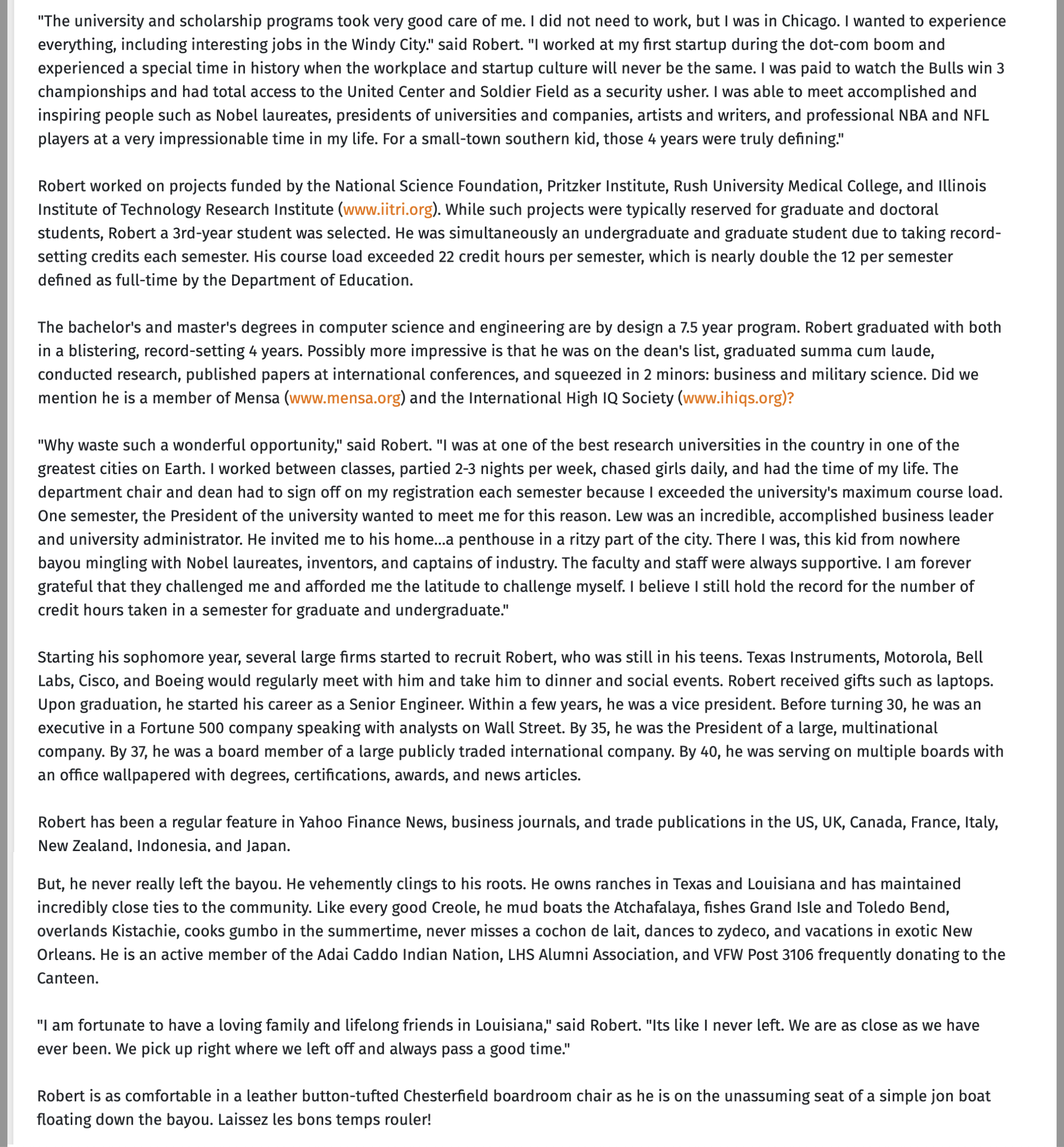 "The university and scholarship programs took very good care of me. I did not need to work, but I was in Chicago. I wanted to experience everything, including interesting jobs in the Windy City." said Robert. "I worked at my first startup during the dot-com boom and experienced a special time in history when the workplace and startup culture will never be the same. I was paid to watch the Bulls win 3 championships and had total access to the United Center and Soldier Field as a security usher. I was able to meet accomplished and inspiring people such as Nobel laureates, presidents of universities and companies, artists and writers, and professional NBA and NFL players at a very impressionable time in my life. For a small-town southern kid, those 4 years were truly defining."

Robert worked on projects funded by the National Science Foundation, Pritzker Institute, Rush University Medical College, and Illinois Institute of Technology Research Institute (www.iitri.org). While such projects were typically reserved for graduate and doctoral students, Robert a 3rd-year student was selected. He was simultaneously an undergraduate and graduate student due to taking record-setting credits each semester. His course load exceeded 22 credit hours per semester, which is nearly double the 12 per semester defined as full-time by the Department of Education.

The bachelor's and master's degrees in computer science and engineering are by design a 7.5 year program. Robert graduated with both in a blistering, record-setting 4 years. Possibly more impressive is that he was on the dean's list, graduated summa cum laude, conducted research, published papers at international conferences, and squeezed in 2 minors: business and military science. Did we mention he is a member of Mensa (www.mensa.org) and the International High IQ Society (www.ihiqs.org)?

"Why waste such a wonderful opportunity," said Robert. "I was at one of the best research universities in the country in one of the greatest cities on Earth. I worked between classes, partied 2-3 nights per week, chased girls daily, and had the time of my life. The department chair and dean had to sign off on my registration each semester because I exceeded the university's maximum course load. One semester, the President of the university wanted to meet me for this reason. Lew was an incredible, accomplished business leader and university administrator. He invited me to his home...a penthouse in a ritzy part of the city. There I was, this kid from nowhere bayou mingling with Nobel laureates, inventors, and captains of industry. The faculty and staff were always supportive. I am forever grateful that they challenged me and afforded me the latitude to challenge myself. I believe I still hold the record for the number of credit hours taken in a semester for graduate and undergraduate."

Starting his sophomore year, several large firms started to recruit Robert, who was still in his teens. Texas Instruments, Motorola, Bell Labs, Cisco, and Boeing would regularly meet with him and take him to dinner and social events. Robert received gifts such as laptops. Upon graduation, he started his career as a Senior Engineer. Within a few years, he was a vice president. Before turning 30, he was an executive in a Fortune 500 company speaking with analysts on Wall Street. By 35, he was the President of a large, multinational company. By 37, he was a board member of a large publicly traded international company. By 40, he was serving on multiple boards with an office wallpapered with degrees, certifications, awards, and news articles.

Robert has been a regular feature in Yahoo Finance News, business journals, and trade publications in the US, UK, Canada, France, Italy, New Zealand, Indonesia, and Japan.

But, he never really left the bayou. He vehemently clings to his roots. He owns ranches in Texas and Louisiana and has maintained incredibly close ties to the community. Like every good Creole, he mud boats the Atchafalaya, fishes Grand Isle and Toledo Bend, overlands Kistachie, cooks gumbo in the summertime, never misses a cochon de lait, dances to zydeco, and vacations in exotic New Orleans. He is an active member of the Adai Caddo Indian Nation, LHS Alumni Association, and VFW Post 3106 frequently donating to the Canteen.

"I am fortunate to have a loving family and lifelong friends in Louisiana," said Robert. "Its like I never left. We are as close as we have ever been. We pick up right where we left off and always pass a good time."

Robert is as comfortable in a leather button-tufted Chesterfield boardroom chair as he is on the unassuming seat of a simple jon boat floating down the bayou. Laissez les bons temps rouler!